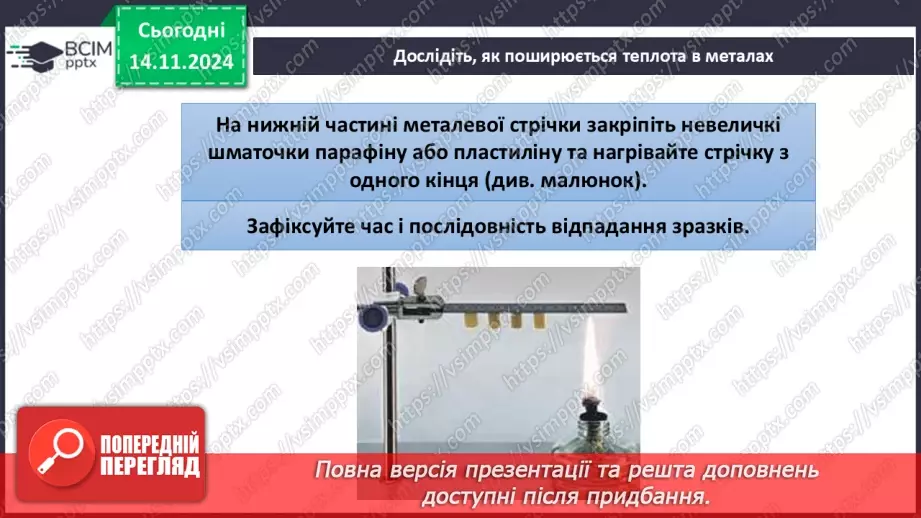 ВСІМ pptx

Сьогодні 14.11.2024

Дослідіть, як поширюється теплота в металах

На нижній частині металевої стрічки закріпіть невеличкі шматочки парафіну або пластиліну та нагрівайте стрічку з одного кінця (див. малюнок).

Зафіксуйте час і послідовність відпадання зразків.

ПОПЕРЕДНІЙ ПЕРЕГЛЯД

Повна версія презентації та решта доповнень доступні після придбання.

https://vsimpptx.com